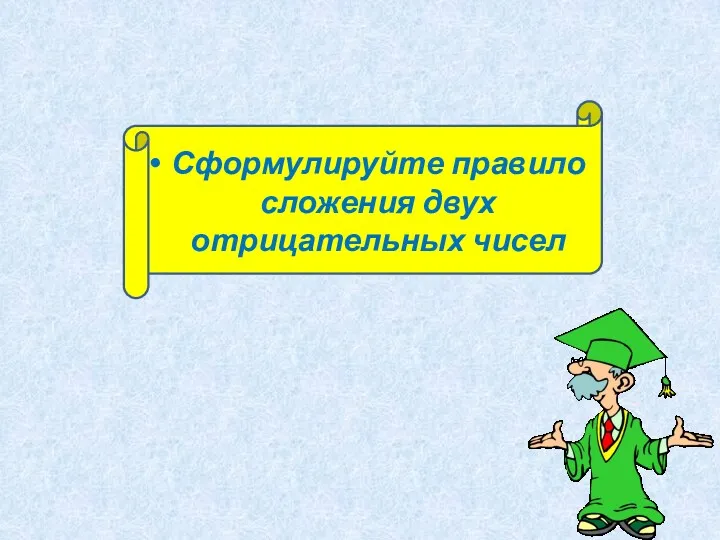 • Сформулируйте правило сложения двух отрицательных чисел